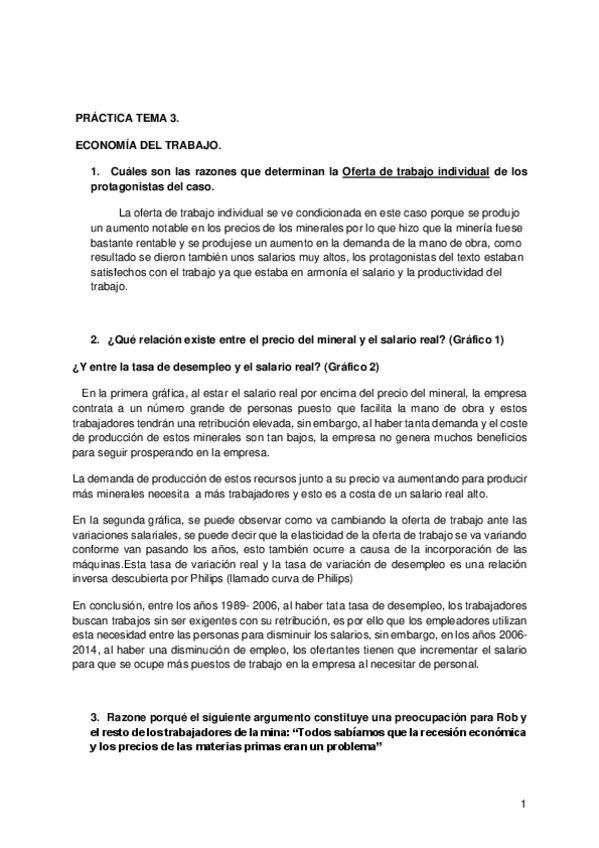 PRÁCTICA TEMA 3.

ECONOMÍA DEL TRABAJO.

1. Cuáles son las razones que determinan la Oferta de trabajo individual de los protagonistas del caso.

La oferta de trabajo individual se ve condicionada en este caso porque se produjo un aumento notable en los precios de los minerales por lo que hizo que la minería fuese bastante rentable y se produjese un aumento en la demanda de la mano de obra, como resultado se dieron también unos salarios muy altos, los protagonistas del texto estaban satisfechos con el trabajo ya que estaba en armonía el salario y la productividad del trabajo.

2. ¿Qué relación existe entre el precio del mineral y el salario real? (Gráfico 1)

¿Y entre la tasa de desempleo y el salario real? (Gráfico 2)

En la primera gráfica, al estar el salario real por encima del precio del mineral, la empresa contrata a un número grande de personas puesto que facilita la mano de obra y estos trabajadores tendrán una retribución elevada, sin embargo, al haber tanta demanda y el coste de producción de estos minerales son tan bajos, la empresa no genera muchos beneficios para seguir prosperando en la empresa.

La demanda de producción de estos recursos junto a su precio va aumentando para producir más minerales necesita a más trabajadores y esto es a costa de un salario real alto.

En la segunda gráfica, se puede observar como va cambiando la oferta de trabajo ante las variaciones salariales, se puede decir que la elasticidad de la oferta de trabajo se va variando conforme van pasando los años, esto también ocurre a causa de la incorporación de las máquinas.Esta tasa de variación real y la tasa de variación de desempleo es una relación inversa descubierta por Philips (llamado curva de Philips)

En conclusión, entre los años 1989- 2006, al haber tata tasa de desempleo, los trabajadores buscan trabajos sin ser exigentes con su retribución, es por ello que los empleadores utilizan esta necesidad entre las personas para disminuir los salarios, sin embargo, en los años 2006-2014, al haber una disminución de empleo, los ofertantes tienen que incrementar el salario para que se ocupe más puestos de trabajo en la empresa al necesitar de personal.

3. Razone porqué el siguiente argumento constituye una preocupación para Rob y el resto de los trabajadores de la mina: "Todos sabíamos que la recesión económica y los precios de las materias primas eran un problema"

1